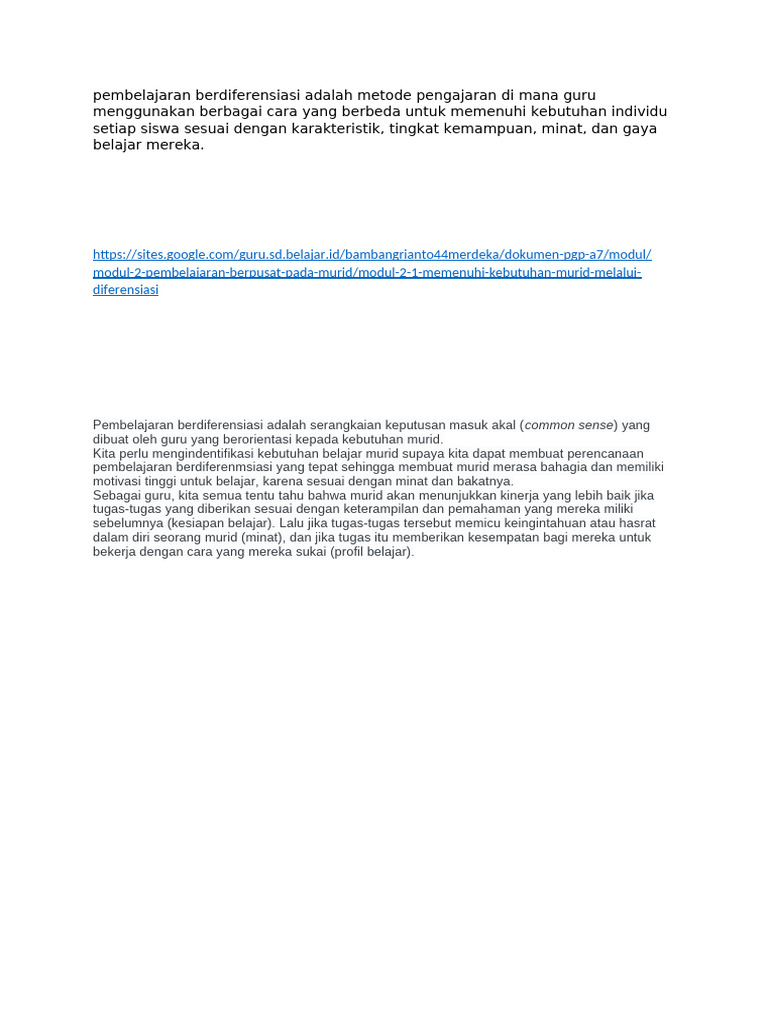 pembelajaran berdiferensiasi adalah metode pengajaran di mana guru menggunakan berbagai cara yang berbeda untuk memenuhi kebutuhan individu setiap siswa sesuai dengan karakteristik, tingkat kemampuan, minat, dan gaya belajar mereka.

https://sites.google.com/guru.sd.belajar.id/bambangrianto44merdeka/dokumen-pgp-a7/modul/modul-2-pembelajaran-berpusat-pada-murid/modul-2-1-memenuhi-kebutuhan-murid-melalui-diferensiasi

Pembelajaran berdiferensiasi adalah serangkaian keputusan masuk akal (common sense) yang dibuat oleh guru yang berorientasi kepada kebutuhan murid.
Kita perlu mengindentifikasi kebutuhan belajar murid supaya kita dapat membuat perencanaan pembelajaran berdiferenmsiasi yang tepat sehingga membuat murid merasa bahagia dan memiliki motivasi tinggi untuk belajar, karena sesuai dengan minat dan bakatnya.
Sebagai guru, kita semua tentu tahu bahwa murid akan menunjukkan kinerja yang lebih baik jika tugas-tugas yang diberikan sesuai dengan keterampilan dan pemahaman yang mereka miliki sebelumnya (kesiapan belajar). Lalu jika tugas-tugas tersebut memicu keingintahuan atau hasrat dalam diri seorang murid (minat), dan jika tugas itu memberikan kesempatan bagi mereka untuk bekerja dengan cara yang mereka sukai (profil belajar).